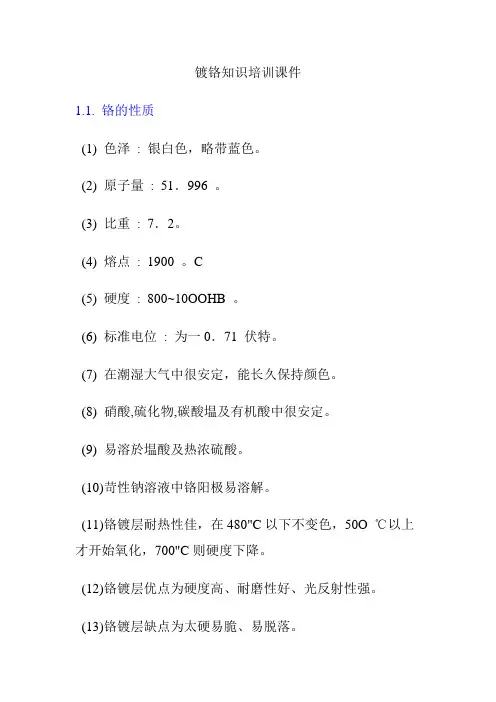 镀铬知识培训课件

1.1. 铬的性质

(1) 色泽 : 银白色，略带蓝色。

(2) 原子量 : 51．996 。

(3) 比重 : 7．2。

(4) 熔点 : 1900 。C

(5) 硬度 : 800~10OOHB 。

(6) 标准电位 : 为一 0．71 伏特。

(7) 在潮湿大气中很安定，能长久保持颜色。

(8) 硝酸,硫化物,碳酸塭及有机酸中很安定。

(9) 易溶於塭酸及热浓硫酸。

(10)苛性钠溶液中铬阳极易溶解。

(11)铬镀层耐热性佳，在 480"C 以下不变色，50O ℃以上才开始氧化，700"C 则硬度下降。

(12)铬镀层优点为硬度高、耐磨性好、光反射性强。

(13)铬镀层缺点为太硬易脆、易脱落。